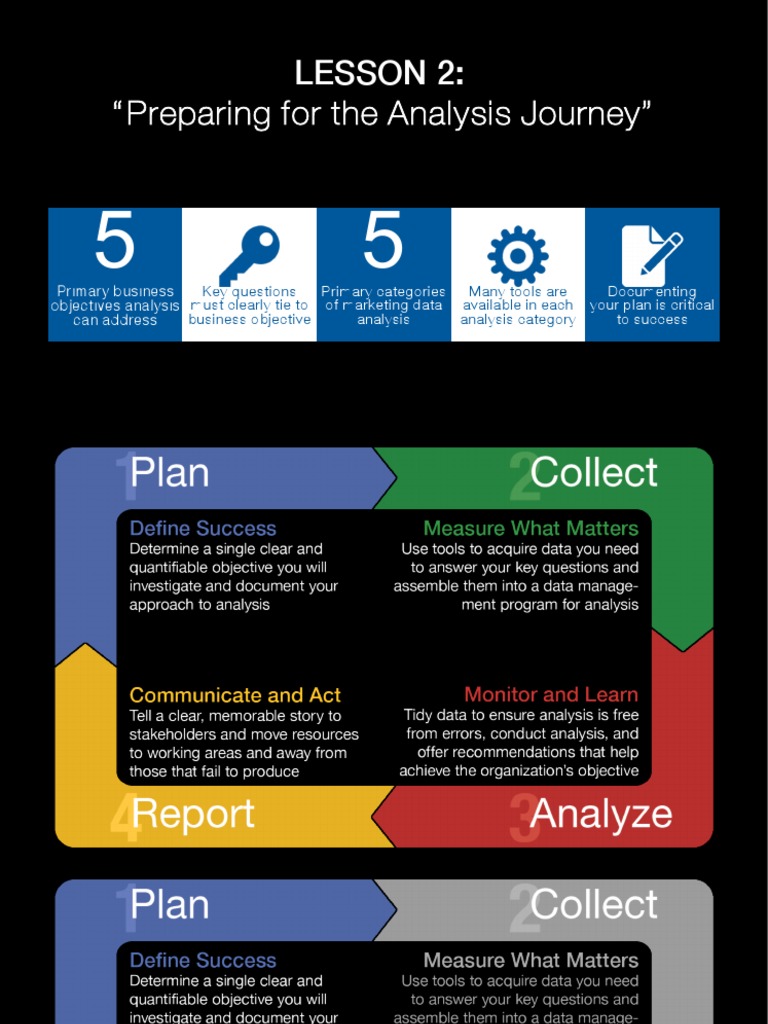 LESSON 2:
“Preparing for the Analysis Journey”

5
Primary business objectives analysis can address

Key questions must clearly tie to business objective

5
Primary categories of marketing data analysis

Many tools are available in each analysis category

Documenting your plan is critical to success

1 Plan

2 Collect

Define Success
Determine a single clear and quantifiable objective you will investigate and document your approach to analysis

Measure What Matters
Use tools to acquire data you need to answer your key questions and assemble them into a data management program for analysis

Communicate and Act
Tell a clear, memorable story to stakeholders and move resources to working areas and away from those that fail to produce

Monitor and Learn
Tidy data to ensure analysis is free from errors, conduct analysis, and offer recommendations that help achieve the organization's objective

4 Report

3 Analyze

1 Plan

2 Collect

Define Success
Determine a single clear and quantifiable objective you will investigate and document your

Measure What Matters
Use tools to acquire data you need to answer your key questions and assemble them into a data manage-